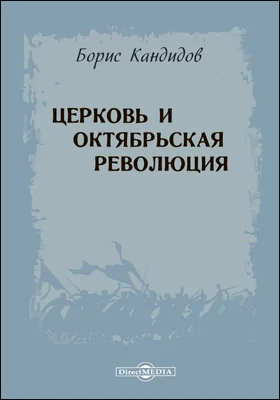 Борис Кандидов

ЦЕРКОВЬ И
ОКТЯБРЬСКАЯ
РЕВОЛЮЦИЯ

DirectMEDIA